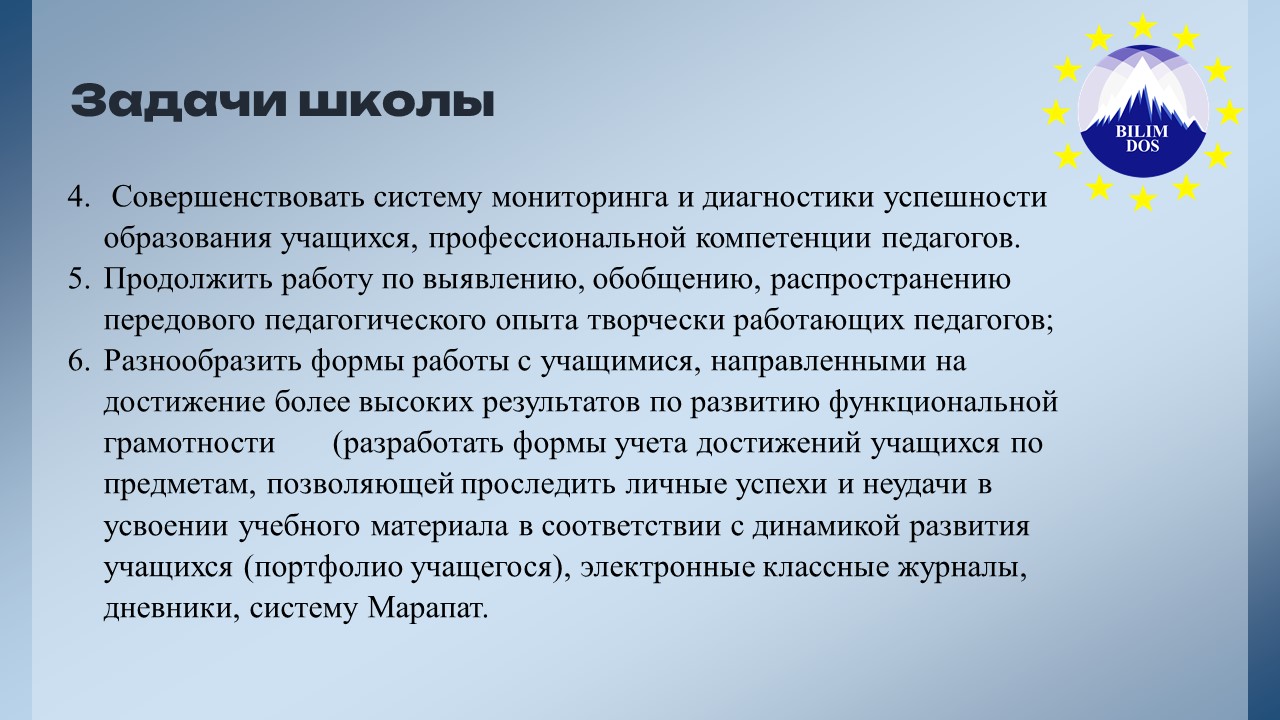 Задачи школы

BILIM DOS

4. Совершенствовать систему мониторинга и диагностики успешности образования учащихся, профессиональной компетенции педагогов.
5. Продолжить работу по выявлению, обобщению, распространению передового педагогического опыта творчески работающих педагогов;
6. Разнообразить формы работы с учащимися, направленными на достижение более высоких результатов по развитию функциональной грамотности (разработать формы учета достижений учащихся по предметам, позволяющей проследить личные успехи и неудачи в усвоении учебного материала в соответствии с динамикой развития учащихся (портфолио учащегося), электронные классные журналы, дневники, систему Марапат.